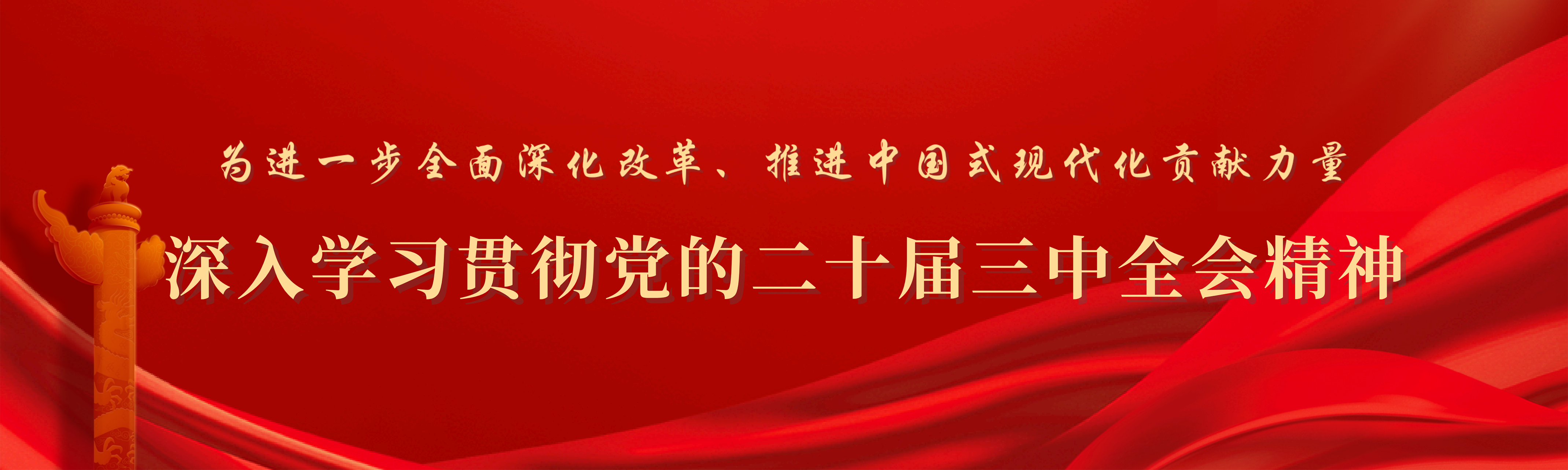 为进一步全面深化改革、推进中国式现代化贡献力量

深入学习贯彻党的二十届三中全会精神